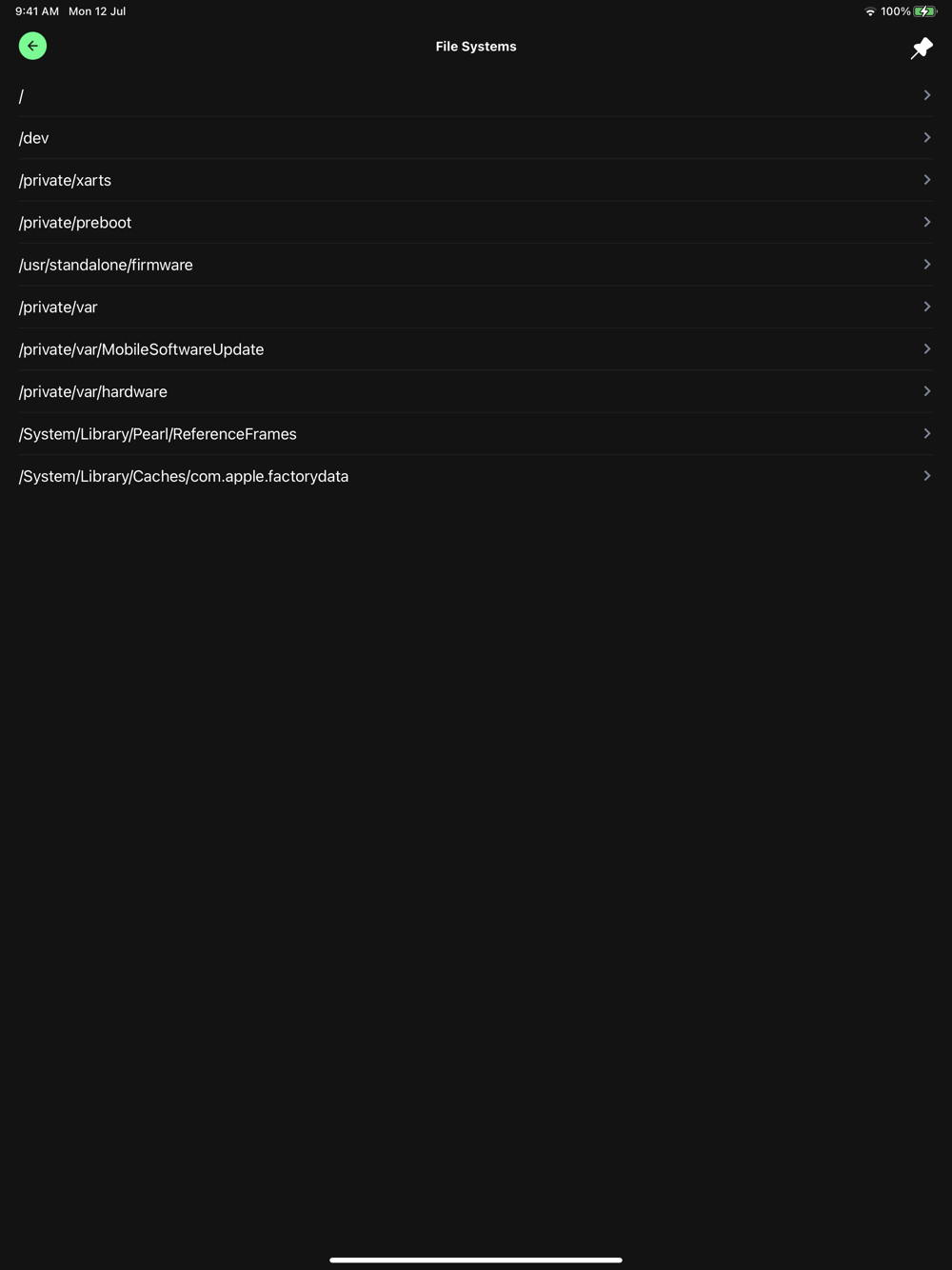 9:41 AM Mon 12 Jul

100%

File Systems

/

/dev

/private/xarts

/private/preboot

/usr/standalone/firmware

/private/var

/private/var/MobileSoftwareUpdate

/private/var/hardware

/System/Library/Pearl/ReferenceFrames

/System/Library/Caches/com.apple.factorydata